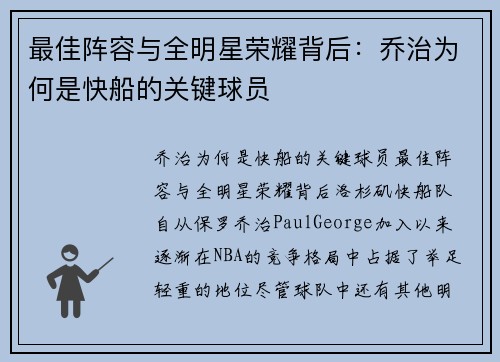 最佳阵容与全明星荣耀背后：乔治为何是快船的关键球员

乔治为何是快船的关键球员最佳阵容与全明星荣耀背后洛杉矶快船队自从保罗乔治PaulGeorge加入以来逐渐在NBA的竞争格局中占据了举足轻重的地位尽管球队中还有其他明